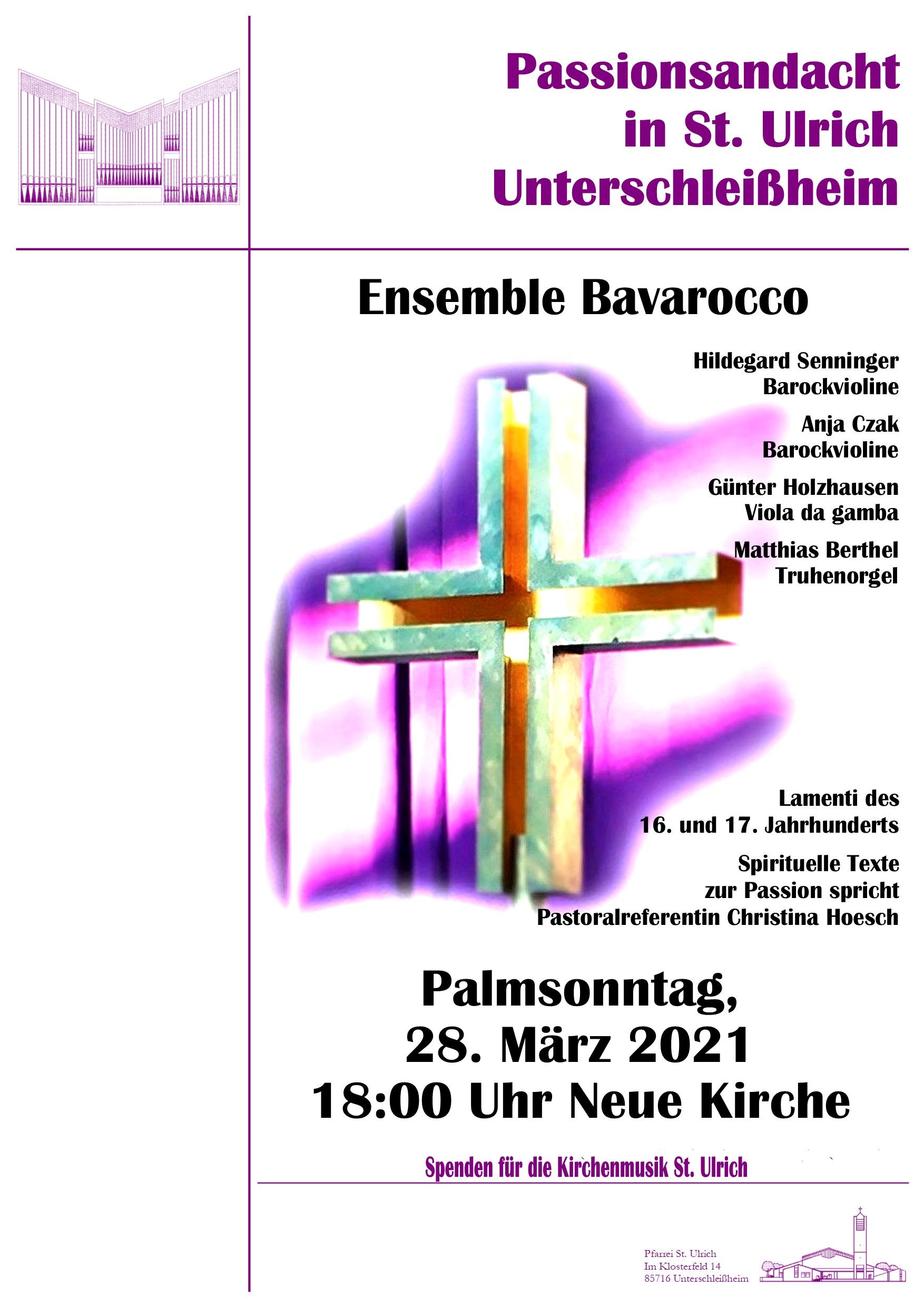 Passionsandacht
in St. Ulrich
Unterschleißheim

Ensemble Bavarocco

Hildegard Senninger
Barockvioline

Anja Czak
Barockvioline

Günter Holzhausen
Viola da gamba

Matthias Berthel
Truhenorgel

Lamenti des
16. und 17. Jahrhunderts

Spirituelle Texte
zur Passion spricht
Pastoralreferentin Christina Hoesch

Palmsonntag,
28. März 2021
18:00 Uhr Neue Kirche

Spenden für die Kirchenmusik St. Ulrich

Pfarrei St. Ulrich
Im Klosterfeld 14
85716 Unterschleißheim